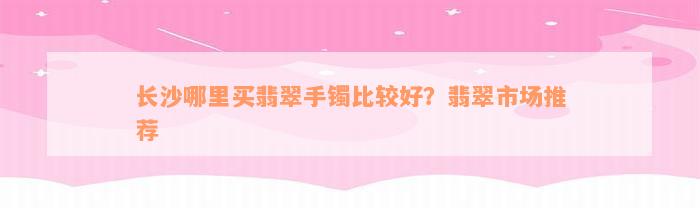 长沙哪里买翡翠手镯比较好？翡翠市场推荐